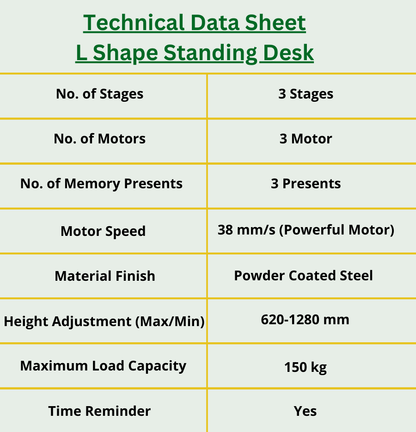 Technical Data Sheet
L Shape Standing Desk

| No. of Stages | 3 Stages |
|---|---|
| No. of Motors | 3 Motor |
| No. of Memory Presents | 3 Presents |
| Motor Speed | 38 mm/s (Powerful Motor) |
| Material Finish | Powder Coated Steel |
| Height Adjustment (Max/Min) | 620-1280 mm |
| Maximum Load Capacity | 150 kg |
| Time Reminder | Yes |